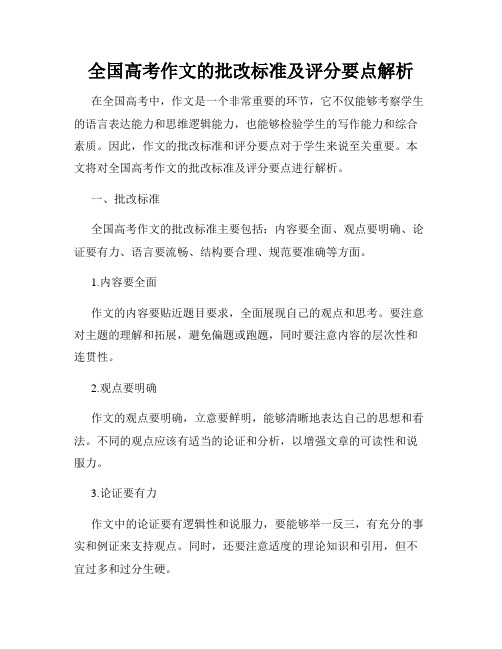 全国高考作文的批改标准及评分要点解析

在全国高考中，作文是一个非常重要的环节，它不仅能够考察学生的语言表达能力和思维逻辑能力，也能够检验学生的写作能力和综合素质。因此，作文的批改标准和评分要点对于学生来说至关重要。本文将对全国高考作文的批改标准及评分要点进行解析。

一、批改标准

全国高考作文的批改标准主要包括：内容要全面、观点要明确、论证要有力、语言要流畅、结构要合理、规范要准确等方面。

1.内容要全面

作文的内容要贴近题目要求，全面展现自己的观点和思考。要注意对主题的理解和拓展，避免偏题或跑题，同时要注意内容的层次性和连贯性。

2.观点要明确

作文的观点要明确，立意要鲜明，能够清晰地表达自己的思想和看法。不同的观点应该有适当的论证和分析，以增强文章的可读性和说服力。

3.论证要有力

作文中的论证要有逻辑性和说服力，要能够举一反三，有充分的事实和例证来支持观点。同时，还要注意适度的理论知识和引用，但不宜过多和过分生硬。